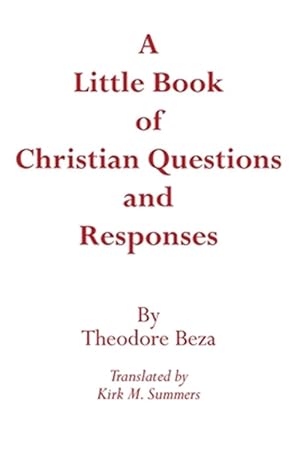 A
Little Book
of
Christian Questions
and
Responses

By
Theodore Beza

Translated by
Kirk M. Summers